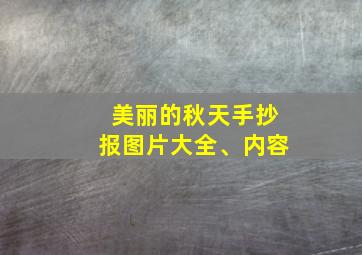 美丽的秋天手抄报图片大全、内容